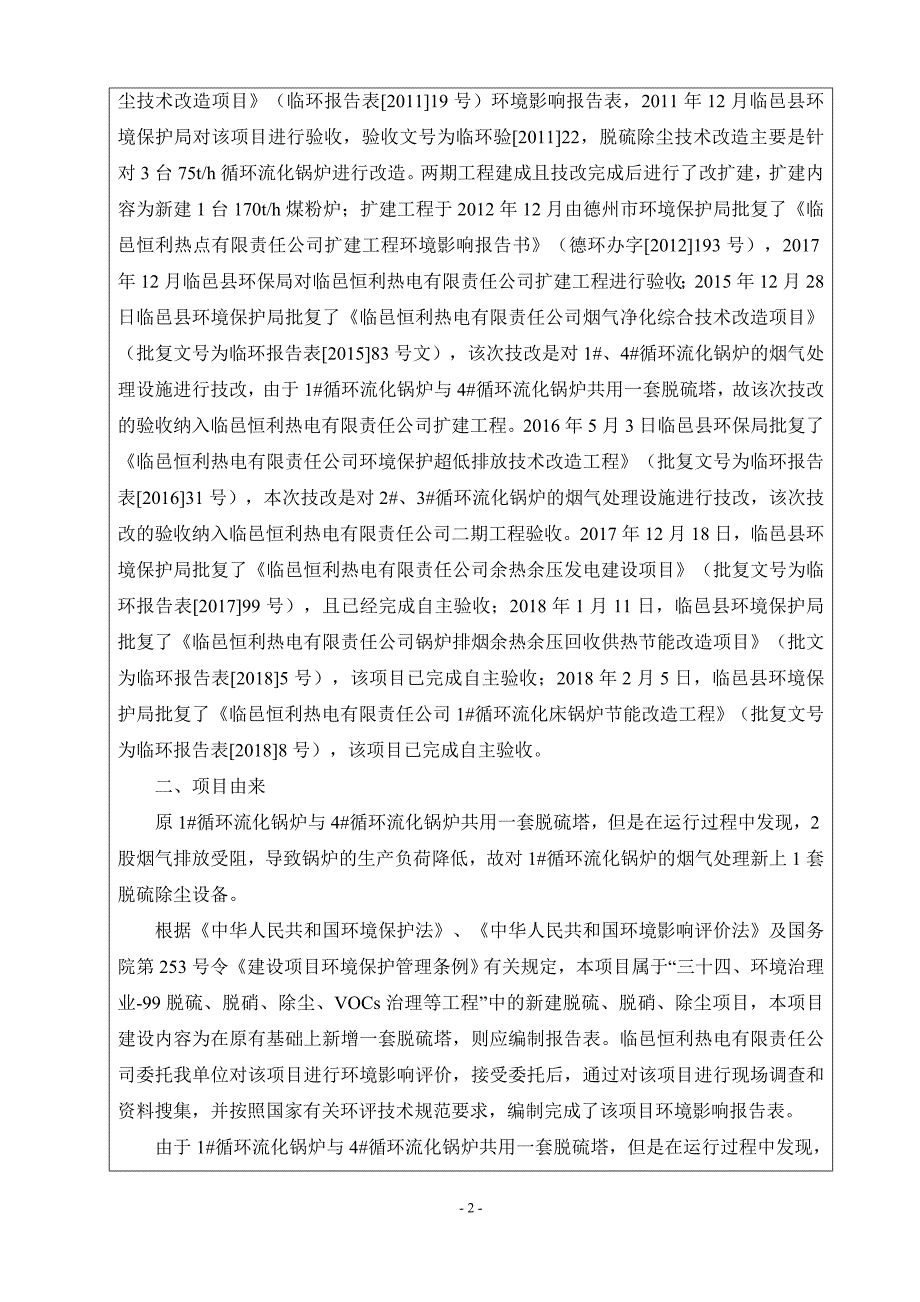 尘技术改造项目》（临环报告表[2011]19 号）环境影响报告表，2011 年 12 月临邑县环境保护局对该项目进行验收，验收文号为临环验[2011]22，脱硫除尘技术改造主要是针对 3 台 75t/h 循环流化锅炉进行改造。两期工程建成且技改完成后进行了改扩建，扩建内容为新建 1 台 170t/h 煤粉炉；扩建工程于 2012 年 12 月由德州市环境保护局批复了《临邑恒利热点有限责任公司扩建工程环境影响报告书》（德环办字[2012]193 号），2017 年 12 月临邑县环保局对临邑恒利热电有限责任公司扩建工程进行验收；2015 年 12 月 28 日临邑县环境保护局批复了《临邑恒利热电有限责任公司烟气净化综合技术改造项目》（批复文号为临环报告表[2015]83 号文），该次技改是对 1#、4#循环流化锅炉的烟气处理设施进行技改，由于 1#循环流化锅炉与 4#循环流化锅炉共用一套脱硫塔，故该次技改的验收纳入临邑恒利热电有限责任公司扩建工程。2016 年 5 月 3 日临邑县环保局批复了《临邑恒利热电有限责任公司环境保护超低排放技术改造工程》（批复文号为临环报告表[2016]31 号），本次技改是对 2#、3#循环流化锅炉的烟气处理设施进行技改，该次技改的验收纳入临邑恒利热电有限责任公司二期工程验收。2017 年 12 月 18 日，临邑县环境保护局批复了《临邑恒利热电有限责任公司余热余压发电建设项目》（批复文号为临环报告表[2017]99 号），且已经完成自主验收；2018 年 1 月 11 日，临邑县环境保护局批复了《临邑恒利热电有限责任公司锅炉排烟余热余压回收供热节能改造项目》（批文为临环报告表[2018]5 号），该项目已完成自主验收；2018 年 2 月 5 日，临邑县环境保护局批复了《临邑恒利热电有限责任公司 1#循环流化床锅炉节能改造工程》（批复文号为临环报告表[2018]8 号），该项目已完成自主验收。

二、项目由来

原 1#循环流化锅炉与 4#循环流化锅炉共用一套脱硫塔，但是在运行过程中发现，2 股烟气排放受阻，导致锅炉的生产负荷降低，故对 1#循环流化锅炉的烟气处理新上 1 套脱硫除尘设备。

根据《中华人民共和国环境保护法》、《中华人民共和国环境影响评价法》及国务院第 253 号令《建设项目环境保护管理条例》有关规定，本项目属于“三十四、环境治理业-99 脱硫、脱硝、除尘、VOCs 治理等工程”中的新建脱硫、脱硝、除尘项目，本项目建设内容为在原有基础上新增一套脱硫塔，则应编制报告表。临邑恒利热电有限责任公司委托我单位对该项目进行环境影响评价，接受委托后，通过对该项目进行现场调查和资料搜集，并按照国家有关环评技术规范要求，编制完成了该项目环境影响报告表。

由于 1#循环流化锅炉与 4#循环流化锅炉共用一套脱硫塔，但是在运行过程中发现，

- 2 -